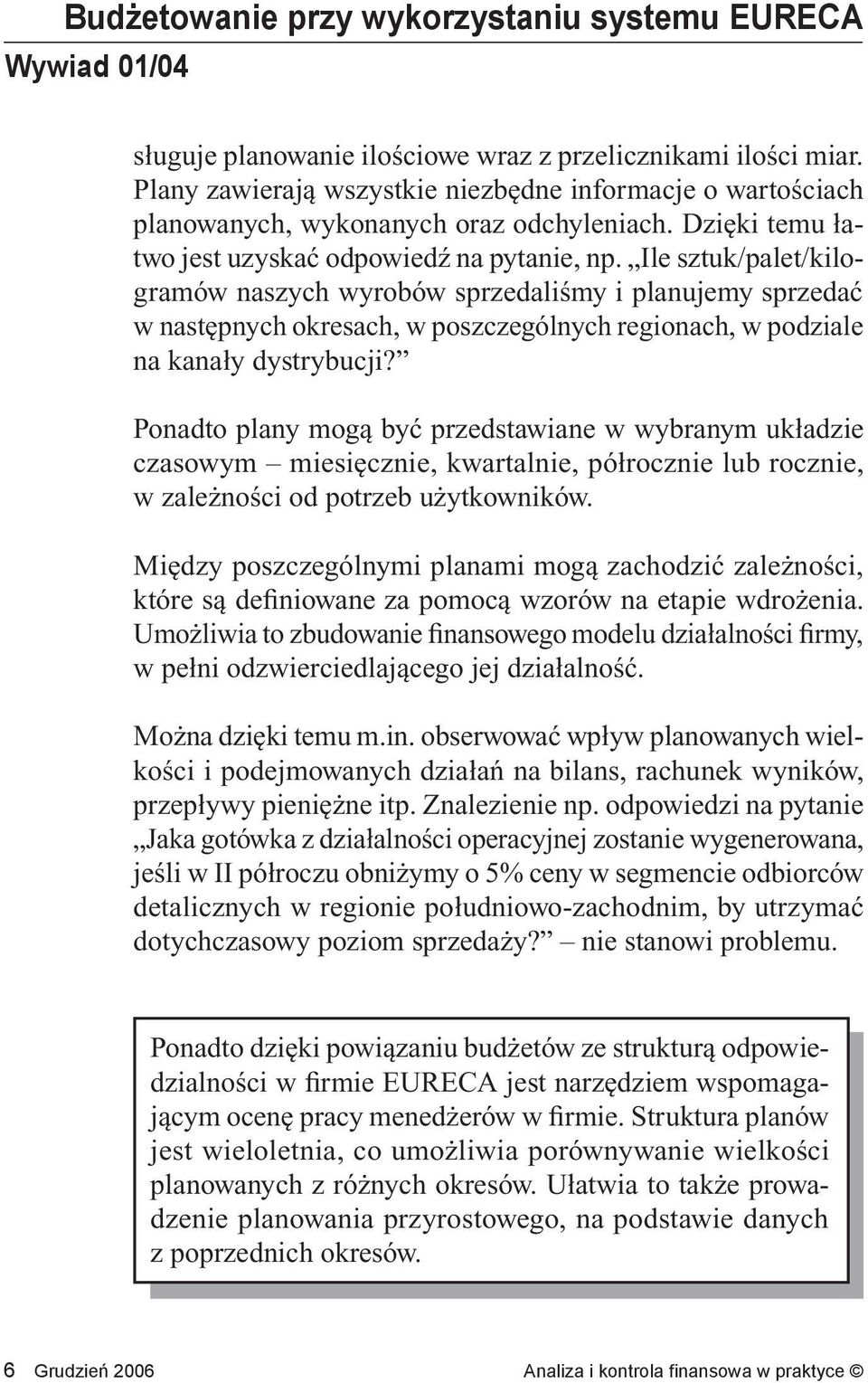 Budżetowanie przy wykorzystaniu systemu EURECA
Wywiad 01/04

sługuje planowanie ilościowe wraz z przelicznikami ilości miar. Plany zawierają wszystkie niezbędne informacje o wartościach planowanych, wykonanych oraz odchyleniach. Dzięki temu łatwo jest uzyskać odpowiedź na pytanie, np. „Ile sztuk/palet/kilogramów naszych wyrobów sprzedaliśmy i planujemy sprzedać w następnych okresach, w poszczególnych regionach, w podziale na kanały dystrybucji?”

Ponadto plany mogą być przedstawiane w wybranym układzie czasowym – miesięcznie, kwartalnie, półrocznie lub rocznie, w zależności od potrzeb użytkowników.

Między poszczególnymi planami mogą zachodzić zależności, które są definiowane za pomocą wzorów na etapie wdrożenia. Umożliwia to zbudowanie finansowego modelu działalności firmy, w pełni odzwierciedlającego jej działalność.

Można dzięki temu m.in. obserwować wpływ planowanych wielkości i podejmowanych działań na bilans, rachunek wyników, przepływy pieniężne itp. Znalezienie np. odpowiedzi na pytanie „Jaka gotówka z działalności operacyjnej zostanie wygenerowana, jeśli w II półroczu obniżymy o 5% ceny w segmencie odbiorców detalicznych w regionie południowo-zachodnim, by utrzymać dotychczasowy poziom sprzedaży?” – nie stanowi problemu.

Ponadto dzięki powiązaniu budżetów ze strukturą odpowiedzialności w firmie EURECA jest narzędziem wspomagającym ocenę pracy menedżerów w firmie. Struktura planów jest wieloletnia, co umożliwia porównywanie wielkości planowanych z różnych okresów. Ułatwia to także prowadzenie planowania przyrostowego, na podstawie danych z poprzednich okresów.

6 Grudzień 2006 Analiza i kontrola finansowa w praktyce ©